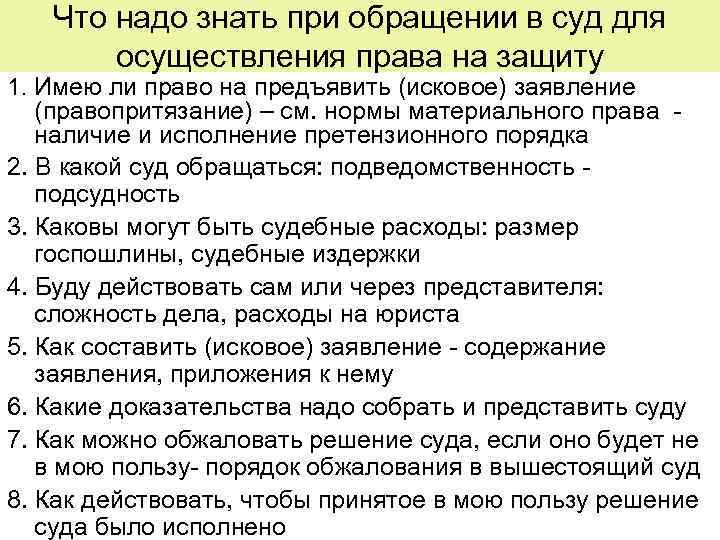 Что надо знать при обращении в суд для осуществления права на защиту

1. Имею ли право на предъявить (исковое) заявление (правопритязание) – см. нормы материального права - наличие и исполнение претензионного порядка
2. В какой суд обращаться: подведомственность - подсудность
3. Каковы могут быть судебные расходы: размер госпошлины, судебные издержки
4. Буду действовать сам или через представителя: сложность дела, расходы на юриста
5. Как составить (исковое) заявление - содержание заявления, приложения к нему
6. Какие доказательства надо собрать и представить суду
7. Как можно обжаловать решение суда, если оно будет не в мою пользу- порядок обжалования в вышестоящий суд
8. Как действовать, чтобы принятое в мою пользу решение суда было исполнено